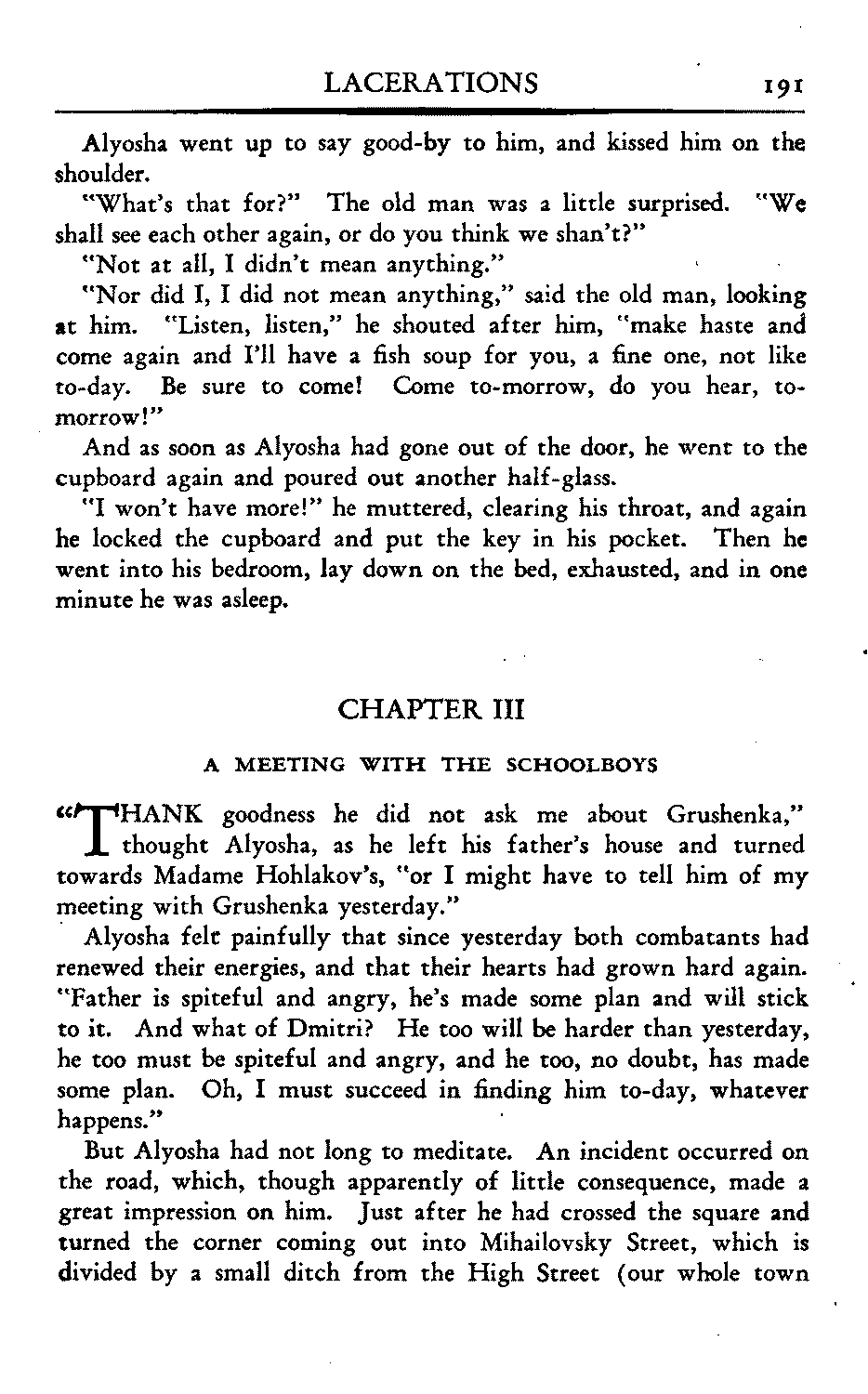 LACERATIONS 191

Alyosha went up to say good-by to him, and kissed him on the shoulder.

"What's that for?" The old man was a little surprised. "We shall see each other again, or do you think we shan't?"

"Not at all, I didn't mean anything."

"Nor did I, I did not mean anything," said the old man, looking at him. "Listen, listen," he shouted after him, "make haste and come again and I'll have a fish soup for you, a fine one, not like to-day. Be sure to come! Come to-morrow, do you hear, to-morrow!"

And as soon as Alyosha had gone out of the door, he went to the cupboard again and poured out another half-glass.

"I won't have more!" he muttered, clearing his throat, and again he locked the cupboard and put the key in his pocket. Then he went into his bedroom, lay down on the bed, exhausted, and in one minute he was asleep.

CHAPTER III

A MEETING WITH THE SCHOOLBOYS

"THANK goodness he did not ask me about Grushenka," thought Alyosha, as he left his father's house and turned towards Madame Hohlakov's, "or I might have to tell him of my meeting with Grushenka yesterday."

Alyosha felt painfully that since yesterday both combatants had renewed their energies, and that their hearts had grown hard again. "Father is spiteful and angry, he's made some plan and will stick to it. And what of Dmitri? He too will be harder than yesterday, he too must be spiteful and angry, and he too, no doubt, has made some plan. Oh, I must succeed in finding him to-day, whatever happens."

But Alyosha had not long to meditate. An incident occurred on the road, which, though apparently of little consequence, made a great impression on him. Just after he had crossed the square and turned the corner coming out into Mihailovsky Street, which is divided by a small ditch from the High Street (our whole town